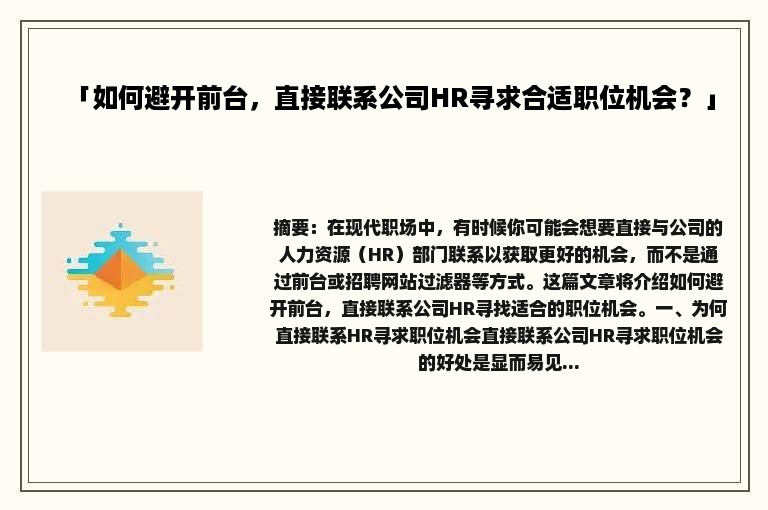 「如何避开前台，直接联系公司HR寻求合适职位机会？」

摘要：在现代职场中，有时候你可能会想要直接与公司的人力资源（HR）部门联系以获取更好的机会，而不是通过前台或招聘网站过滤器等方式。这篇文章将介绍如何避开前台，直接联系公司HR寻找适合的职位机会。一、为何直接联系HR寻求职位机会直接联系公司HR寻求职位机会的好处是显而易见...